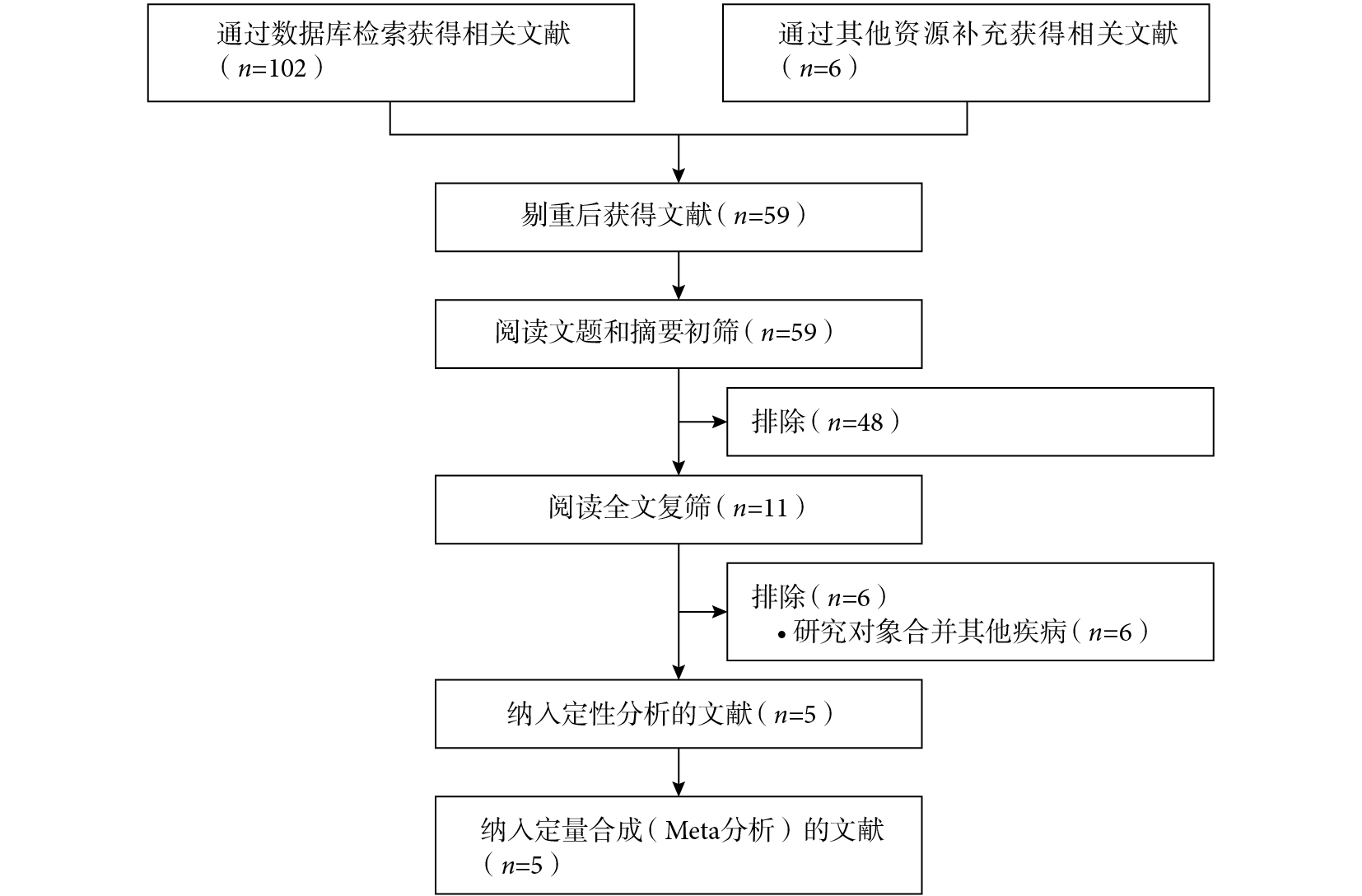 通过数据库检索获得相关文献（$n$=102）

通过其他资源补充获得相关文献（$n$=6）

剔重后获得文献（$n$=59）

阅读文题和摘要初筛（$n$=59）

排除（$n$=48）

阅读全文复筛（$n$=11）

排除（$n$=6）
• 研究对象合并其他疾病（$n$=6）

纳入定性分析的文献（$n$=5）

纳入定量合成（Meta分析）的文献（$n$=5）